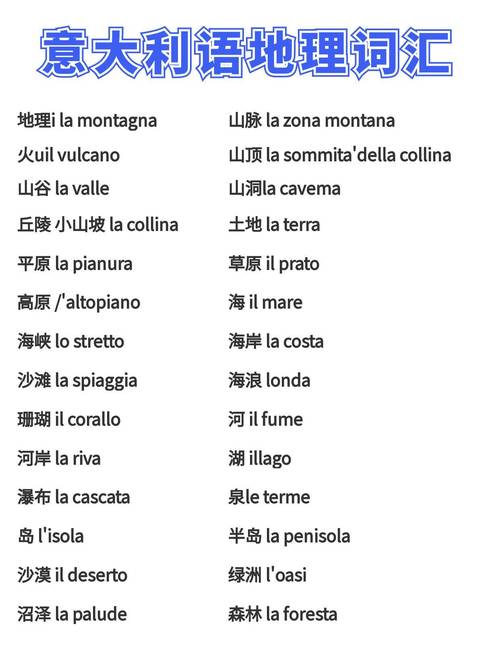 意大利语地理词汇

地理i la montagna
火uil vulcano
山谷 la valle
丘陵 小山坡 la collina
平原 la pianura
高原 /'altopiano
海峡 lo stretto
沙滩 la spiaggia
珊瑚 il corallo
河岸 la riva
瀑布 la cascata
岛 l'isola
沙漠 il deserto
沼泽 la palude

山脉 la zona montana
山顶 la sommita'della collina
山洞la cavema
土地 la terra
草原 il prato
海 il mare
海岸 la costa
海浪 londa
河 il fume
湖 illago
泉le terme
半岛 la penisola
绿洲 l'oasi
森林 la foresta